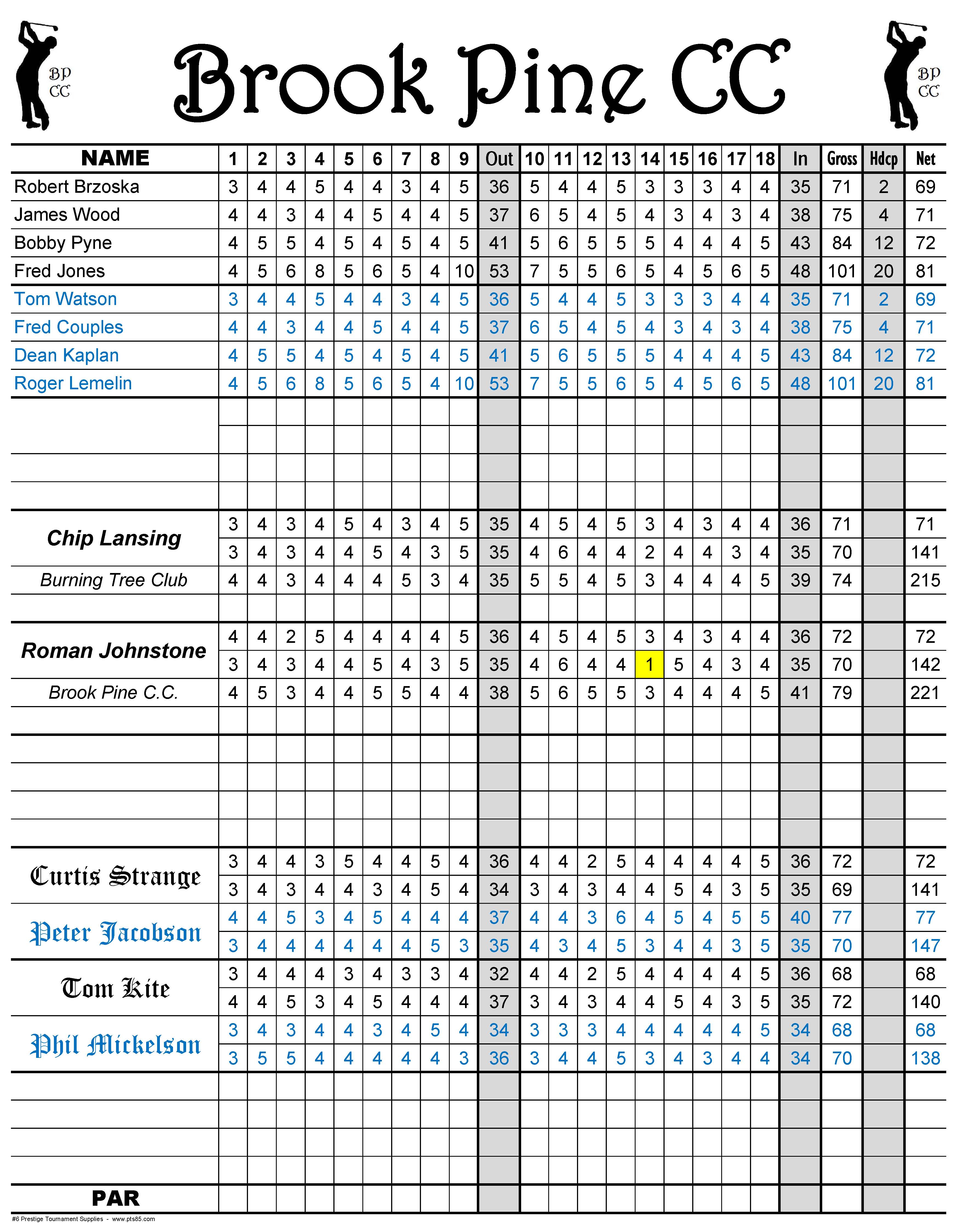 BP CC

Brook Pine CC

BP CC

| NAME | 1 | 2 | 3 | 4 | 5 | 6 | 7 | 8 | 9 | Out | 10 | 11 | 12 | 13 | 14 | 15 | 16 | 17 | 18 | In | Gross | Hdcp | Net |
|---|---|---|---|---|---|---|---|---|---|---|---|---|---|---|---|---|---|---|---|---|---|---|---|
| Robert Brzoska | 3 | 4 | 4 | 5 | 4 | 4 | 3 | 4 | 5 | 36 | 5 | 4 | 4 | 5 | 3 | 3 | 3 | 4 | 4 | 35 | 71 | 2 | 69 |
| James Wood | 4 | 4 | 3 | 4 | 4 | 5 | 4 | 4 | 5 | 37 | 6 | 5 | 4 | 5 | 4 | 3 | 4 | 3 | 4 | 38 | 75 | 4 | 71 |
| Bobby Pyne | 4 | 5 | 5 | 4 | 5 | 4 | 5 | 4 | 5 | 41 | 5 | 6 | 5 | 5 | 5 | 4 | 4 | 4 | 5 | 43 | 84 | 12 | 72 |
| Fred Jones | 4 | 5 | 6 | 8 | 5 | 6 | 5 | 4 | 10 | 53 | 7 | 5 | 5 | 6 | 5 | 4 | 5 | 6 | 5 | 48 | 101 | 20 | 81 |
| Tom Watson | 3 | 4 | 4 | 5 | 4 | 4 | 3 | 4 | 5 | 36 | 5 | 4 | 4 | 5 | 3 | 3 | 3 | 4 | 4 | 35 | 71 | 2 | 69 |
| Fred Couples | 4 | 4 | 3 | 4 | 4 | 5 | 4 | 4 | 5 | 37 | 6 | 5 | 4 | 5 | 4 | 3 | 4 | 3 | 4 | 38 | 75 | 4 | 71 |
| Dean Kaplan | 4 | 5 | 5 | 4 | 5 | 4 | 5 | 4 | 5 | 41 | 5 | 6 | 5 | 5 | 5 | 4 | 4 | 4 | 5 | 43 | 84 | 12 | 72 |
| Roger Lemelin | 4 | 5 | 6 | 8 | 5 | 6 | 5 | 4 | 10 | 53 | 7 | 5 | 5 | 6 | 5 | 4 | 5 | 6 | 5 | 48 | 101 | 20 | 81 |
| | | | | | | | | | | | | | | | | | | | | | | | |
| | | | | | | | | | | | | | | | | | | | | | | | |
| | | | | | | | | | | | | | | | | | | | | | | | |
| | | | | | | | | | | | | | | | | | | | | | | | |
| Chip Lansing | 3 | 4 | 3 | 4 | 5 | 4 | 3 | 4 | 5 | 35 | 4 | 5 | 4 | 5 | 3 | 4 | 3 | 4 | 4 | 36 | 71 | | 71 |
| | 3 | 4 | 3 | 4 | 4 | 5 | 4 | 3 | 5 | 35 | 4 | 6 | 4 | 4 | 2 | 4 | 4 | 3 | 4 | 35 | 70 | | 141 |
| Burning Tree Club | 4 | 4 | 3 | 4 | 4 | 4 | 5 | 3 | 4 | 35 | 5 | 5 | 4 | 5 | 3 | 4 | 4 | 4 | 5 | 39 | 74 | | 215 |
| | | | | | | | | | | | | | | | | | | | | | | | |
| Roman Johnstone | 4 | 4 | 2 | 5 | 4 | 4 | 4 | 4 | 5 | 36 | 4 | 5 | 4 | 5 | 3 | 4 | 3 | 4 | 4 | 36 | 72 | | 72 |
| | 3 | 4 | 3 | 4 | 4 | 5 | 4 | 3 | 5 | 35 | 4 | 6 | 4 | 4 | 1 | 5 | 4 | 3 | 4 | 35 | 70 | | 142 |
| Brook Pine C.C. | 4 | 5 | 3 | 4 | 4 | 5 | 5 | 4 | 4 | 38 | 5 | 6 | 5 | 5 | 3 | 4 | 4 | 4 | 5 | 41 | 79 | | 221 |
| | | | | | | | | | | | | | | | | | | | | | | | |
| | | | | | | | | | | | | | | | | | | | | | | | |
| | | | | | | | | | | | | | | | | | | | | | | | |
| | | | | | | | | | | | | | | | | | | | | | | | |
| | | | | | | | | | | | | | | | | | | | | | | | |
| Curtis Strange | 3 | 4 | 4 | 3 | 5 | 4 | 4 | 5 | 4 | 36 | 4 | 4 | 2 | 5 | 4 | 4 | 4 | 4 | 5 | 36 | 72 | | 72 |
| | 3 | 4 | 3 | 4 | 4 | 3 | 4 | 5 | 4 | 34 | 3 | 4 | 3 | 4 | 4 | 5 | 4 | 3 | 5 | 35 | 69 | | 141 |
| Peter Jacobson | 4 | 4 | 5 | 3 | 4 | 5 | 4 | 4 | 4 | 37 | 4 | 4 | 3 | 6 | 4 | 5 | 4 | 5 | 5 | 40 | 77 | | 77 |
| | 3 | 4 | 4 | 4 | 4 | 4 | 4 | 5 | 3 | 35 | 4 | 3 | 4 | 5 | 3 | 4 | 4 | 3 | 5 | 35 | 70 | | 147 |
| Tom Kite | 3 | 4 | 4 | 4 | 3 | 4 | 3 | 3 | 4 | 32 | 4 | 4 | 2 | 5 | 4 | 4 | 4 | 4 | 5 | 36 | 68 | | 68 |
| | 4 | 4 | 5 | 3 | 4 | 5 | 4 | 4 | 4 | 37 | 3 | 4 | 3 | 4 | 4 | 5 | 4 | 3 | 5 | 35 | 72 | | 140 |
| Phil Mickelson | 3 | 4 | 3 | 4 | 4 | 3 | 4 | 5 | 4 | 34 | 3 | 3 | 3 | 4 | 4 | 4 | 4 | 4 | 5 | 34 | 68 | | 68 |
| | 3 | 5 | 5 | 4 | 4 | 4 | 4 | 4 | 3 | 36 | 3 | 4 | 4 | 5 | 3 | 4 | 3 | 4 | 4 | 34 | 70 | | 138 |
| | | | | | | | | | | | | | | | | | | | | | | | |
| | | | | | | | | | | | | | | | | | | | | | | | |
| | | | | | | | | | | | | | | | | | | | | | | | |
| | | | | | | | | | | | | | | | | | | | | | | | |
| PAR | | | | | | | | | | | | | | | | | | | | | | | |

#6 Prestige Tournament Supplies - www.pts85.com